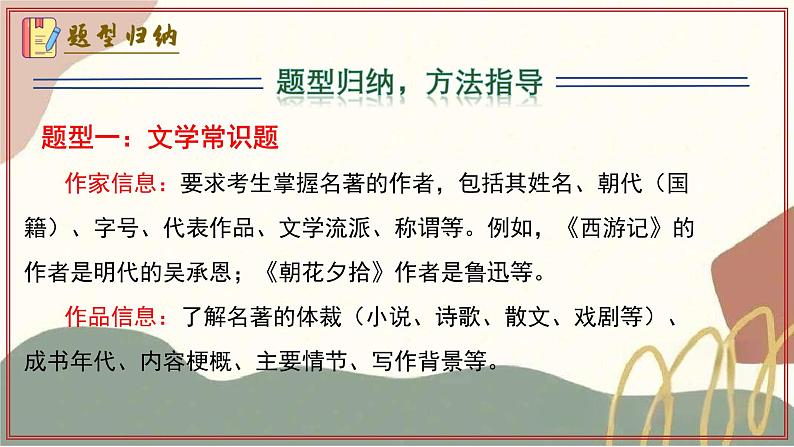 题型归纳

题型归纳，方法指导

题型一：文学常识题

作家信息：要求考生掌握名著的作者，包括其姓名、朝代（国籍）、字号、代表作品、文学流派、称谓等。例如，《西游记》的作者是明代的吴承恩；《朝花夕拾》作者是鲁迅等。

作品信息：了解名著的体裁（小说、诗歌、散文、戏剧等）、成书年代、内容梗概、主要情节、写作背景等。